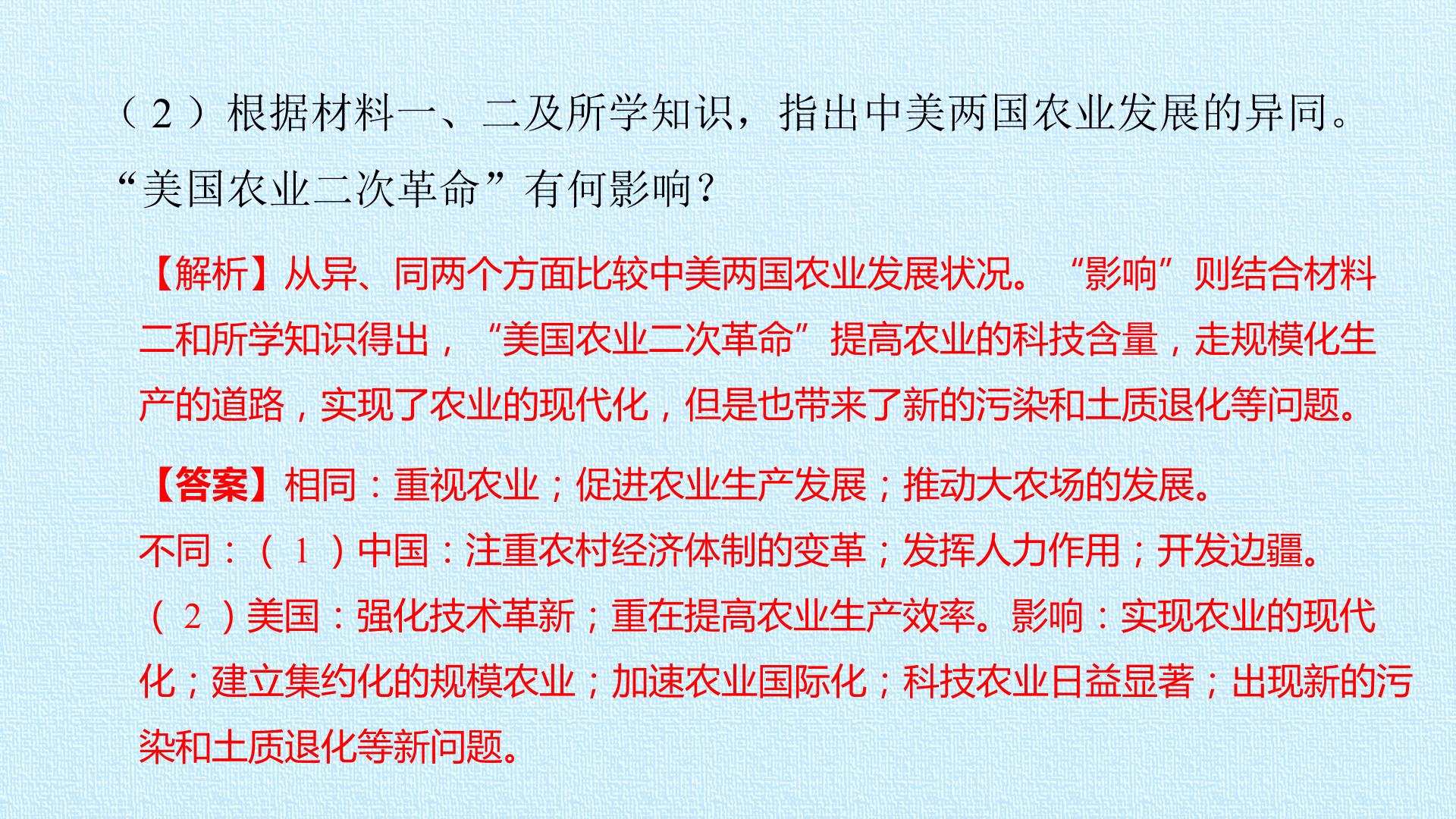 （2）根据材料一、二及所学知识，指出中美两国农业发展的异同。“美国农业二次革命”有何影响？

【解析】从异、同两个方面比较中美两国农业发展状况。“影响”则结合材料二和所学知识得出，“美国农业二次革命”提高农业的科技含量，走规模化生产的道路，实现了农业的现代化，但是也带来了新的污染和土质退化等问题。

【答案】相同：重视农业；促进农业生产发展；推动大农场的发展。
不同：（1）中国：注重农村经济体制的变革；发挥人力作用；开发边疆。
（2）美国：强化技术革新；重在提高农业生产效率。影响：实现农业的现代化；建立集约化的规模农业；加速农业国际化；科技农业日益显著；出现新的污染和土质退化等新问题。